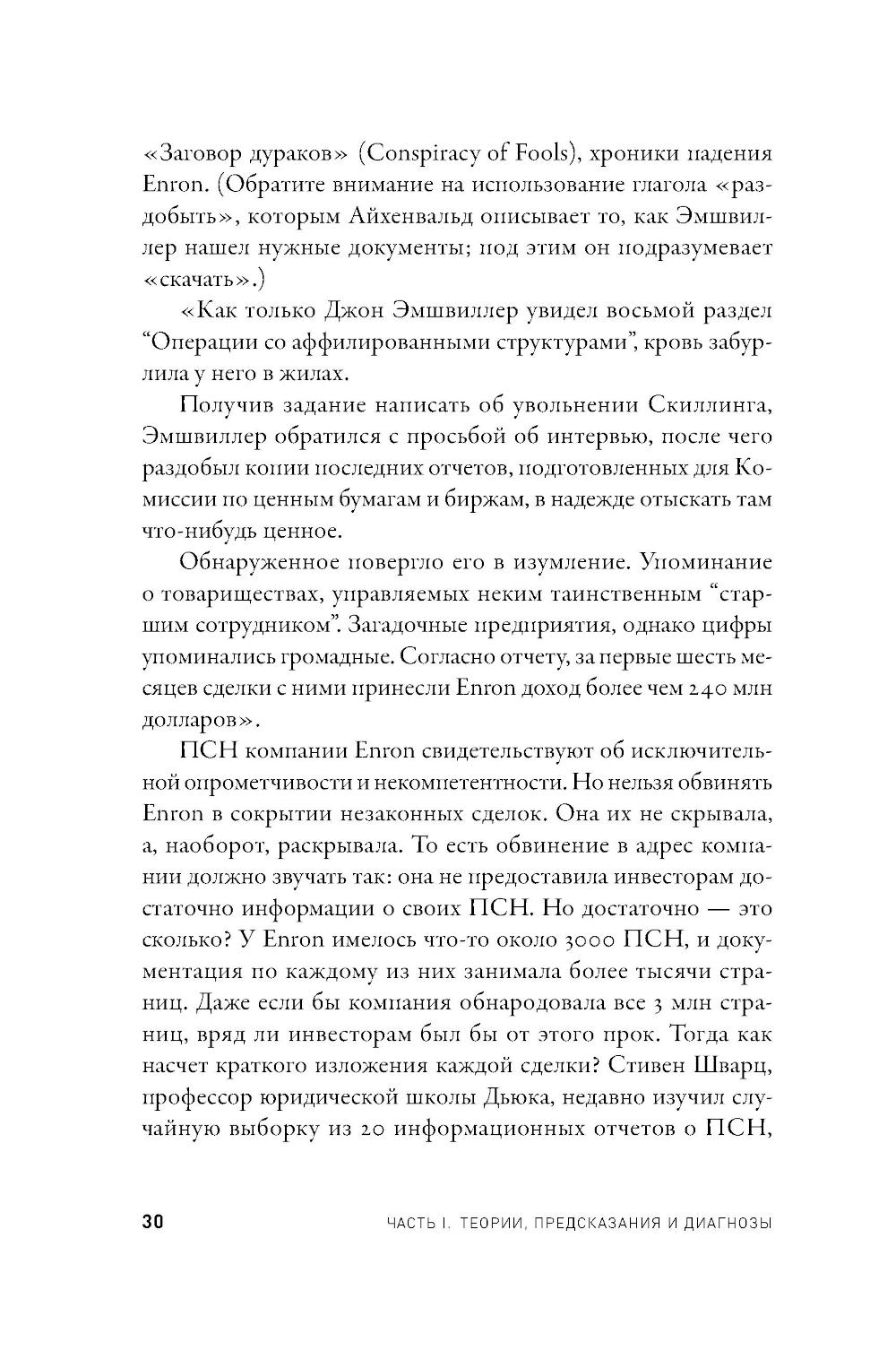 «Заговор дураков» (Conspiracy of Fools), хроники падения Enron. (Обратите внимание на использование глагола «раздобыть», которым Айхенвальд описывает то, как Эмшвиллер нашел нужные документы; под этим он подразумевает «скачать».)

«Как только Джон Эмшвиллер увидел восьмой раздел “Операции со аффилированными структурами”, кровь забурлила у него в жилах.

Получив задание написать об увольнении Скиллинга, Эмшвиллер обратился с просьбой об интервью, после чего раздобыл копии последних отчетов, подготовленных для Комиссии по ценным бумагам и биржам, в надежде отыскать там что-нибудь ценное.

Обнаруженное повергло его в изумление. Упоминание о товариществах, управляемых неким таинственным “старшим сотрудником”. Загадочные предприятия, однако цифры упоминались громадные. Согласно отчету, за первые шесть месяцев сделки с ними принесли Enron доход более чем 240 млн долларов».

ПСН компании Enron свидетельствуют об исключительной опрометчивости и некомпетентности. Но нельзя обвинять Enron в сокрытии незаконных сделок. Она их не скрывала, а, наоборот, раскрывала. То есть обвинение в адрес компании должно звучать так: она не предоставила инвесторам достаточно информации о своих ПСН. Но достаточно — это сколько? У Enron имелось что-то около 3000 ПСН, и документация по каждому из них занимала более тысячи страниц. Даже если бы компания обнародовала все 3 млн страниц, вряд ли инвесторам был бы от этого прок. Тогда как насчет краткого изложения каждой сделки? Стивен Шварц, профессор юридической школы Дьюка, недавно изучил случайную выборку из 20 информационных отчетов о ПСН,

30 ЧАСТЬ I. ТЕОРИИ, ПРЕДСКАЗАНИЯ И ДИАГНОЗЫ